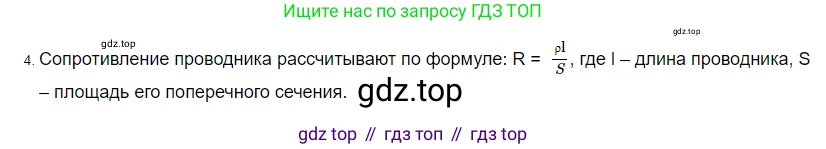 Ищите нас по запросу ГДЗ ТОП

gdz.top

gdz.top

4. Сопротивление проводника рассчитывают по формуле: R = $\frac{\rho l}{S}$, где l – длина проводника, S – площадь его поперечного сечения. gdz.top

gdz top // гдз топ // гдз top